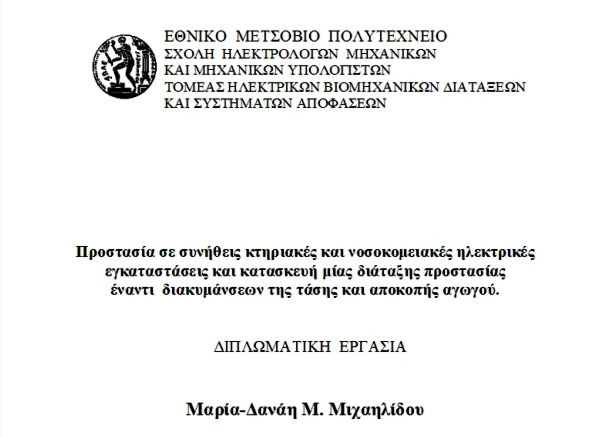 ΕΘΝΙΚΟ ΜΕΤΣΟΒΙΟ ΠΟΛΥΤΕΧΝΕΙΟ
ΣΧΟΛΗ ΗΛΕΚΤΡΟΛΟΓΩΝ ΜΗΧΑΝΙΚΩΝ
ΚΑΙ ΜΗΧΑΝΙΚΩΝ ΥΠΟΛΟΓΙΣΤΩΝ
ΤΟΜΕΑΣ ΗΛΕΚΤΡΙΚΩΝ ΒΙΟΜΗΧΑΝΙΚΩΝ ΔΙΑΤΑΞΕΩΝ
ΚΑΙ ΣΥΣΤΗΜΑΤΩΝ ΑΠΟΦΑΣΕΩΝ

Προστασία σε συνήθεις κτηριακές και νοσοκομειακές ηλεκτρικές εγκαταστάσεις και κατασκευή μίας διάταξης προστασίας έναντι διακυμάνσεων της τάσης και αποκοπής αγωγού.

ΔΙΠΛΩΜΑΤΙΚΗ ΕΡΓΑΣΙΑ

Μαρία-Δανάη Μ. Μιχαηλίδου